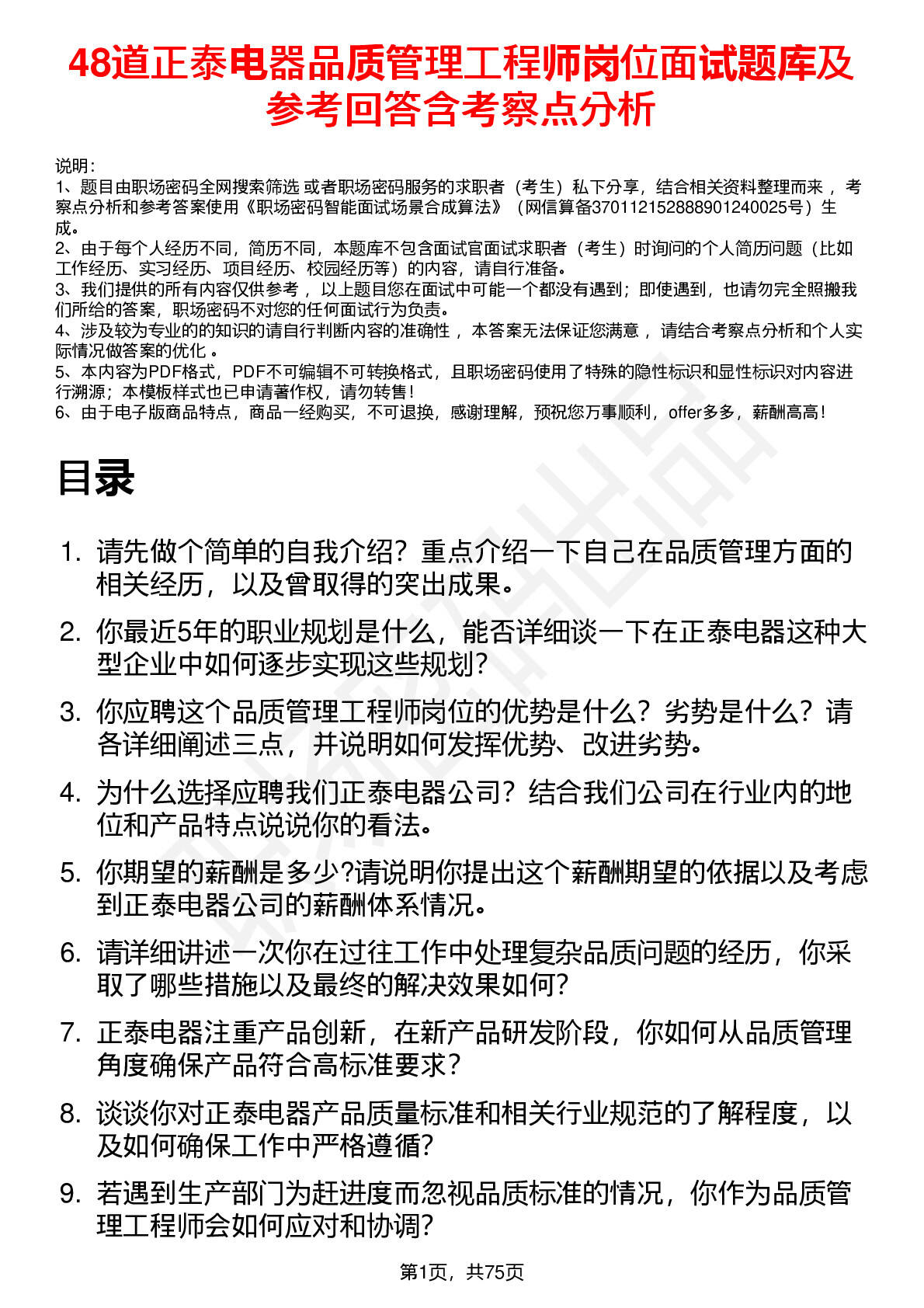 48道正泰电器品质管理工程师岗位面试题库及参考回答含考察点分析

说明：
1、题目由职场密码全网搜索筛选 或者职场密码服务的求职者（考生）私下分享，结合相关资料整理而来 ，考察点分析和参考答案使用《职场密码智能面试场景合成算法》（网信算备370112152888901240025号）生成。
2、由于每个人经历不同，简历不同，本题库不包含面试官面试求职者（考生）时询问的个人简历问题（比如工作经历、实习经历、项目经历、校园经历等）的内容，请自行准备。
3、我们提供的所有内容仅供参考 ，以上题目您在面试中可能一个都没有遇到；即使遇到，也请勿完全照搬我们所给的答案，职场密码不对您的任何面试行为负责。
4、涉及较为专业的的知识的请自行判断内容的准确性 ，本答案无法保证您满意 ，请结合考察点分析和个人实际情况做答案的优化 。
5、本内容为PDF格式，PDF不可编辑不可转换格式，且职场密码使用了特殊的隐性标识和显性标识对内容进行溯源；本模板样式也已申请著作权，请勿转售！
6、由于电子版商品特点，商品一经购买，不可退换，感谢理解，预祝您万事顺利，offer多多，薪酬高高！

目录

1. 请先做个简单的自我介绍？重点介绍一下自己在品质管理方面的相关经历，以及曾取得的突出成果。
2. 你最近5年的职业规划是什么，能否详细谈一下在正泰电器这种大型企业中如何逐步实现这些规划？
3. 你应聘这个品质管理工程师岗位的优势是什么？劣势是什么？请各详细阐述三点，并说明如何发挥优势、改进劣势。
4. 为什么选择应聘我们正泰电器公司？结合我们公司在行业内的地位和产品特点说说你的看法。
5. 你期望的薪酬是多少?请说明你提出这个薪酬期望的依据以及考虑到正泰电器公司的薪酬体系情况。
6. 请详细讲述一次你在过往工作中处理复杂品质问题的经历，你采取了哪些措施以及最终的解决效果如何？
7. 正泰电器注重产品创新，在新产品研发阶段，你如何从品质管理角度确保产品符合高标准要求？
8. 谈谈你对正泰电器产品质量标准和相关行业规范的了解程度，以及如何确保工作中严格遵循？
9. 若遇到生产部门为赶进度而忽视品质标准的情况，你作为品质管理工程师会如何应对和协调？

第1页，共75页